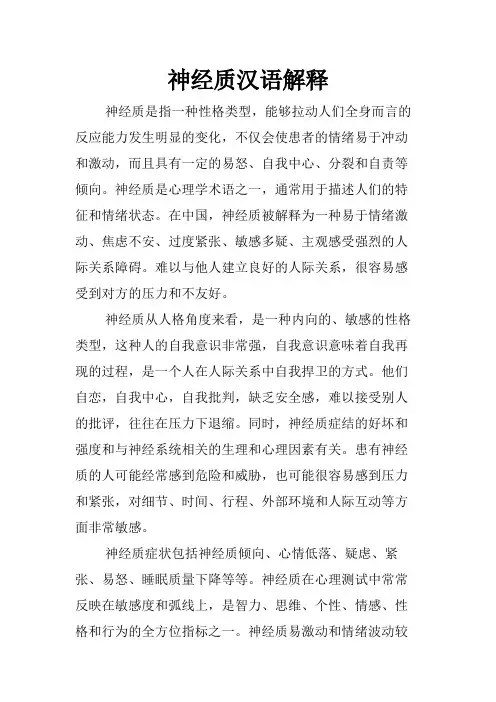 神经质汉语解释

神经质是指一种性格类型，能够拉动人们全身而言的反应能力发生明显的变化，不仅会使患者的情绪易于冲动和激动，而且具有一定的易怒、自我中心、分裂和自责等倾向。神经质是心理学术语之一，通常用于描述人们的特征和情绪状态。在中国，神经质被解释为一种易于情绪激动、焦虑不安、过度紧张、敏感多疑、主观感受强烈的人际关系障碍。难以与他人建立良好的人际关系，很容易感受到对方的压力和不友好。

神经质从人格角度来看，是一种内向的、敏感的性格类型，这种人的自我意识非常强，自我意识意味着自我再现的过程，是一个人在人际关系中自我捍卫的方式。他们自恋，自我中心，自我批判，缺乏安全感，难以接受别人的批评，往往在压力下退缩。同时，神经质症结的好坏和强度和与神经系统相关的生理和心理因素有关。患有神经质的人可能经常感到危险和威胁，也可能很容易感到压力和紧张，对细节、时间、行程、外部环境和人际互动等方面非常敏感。

神经质症状包括神经质倾向、心情低落、疑虑、紧张、易怒、睡眠质量下降等等。神经质在心理测试中常常反映在敏感度和弧线上，是智力、思维、个性、情感、性格和行为的全方位指标之一。神经质易激动和情绪波动较